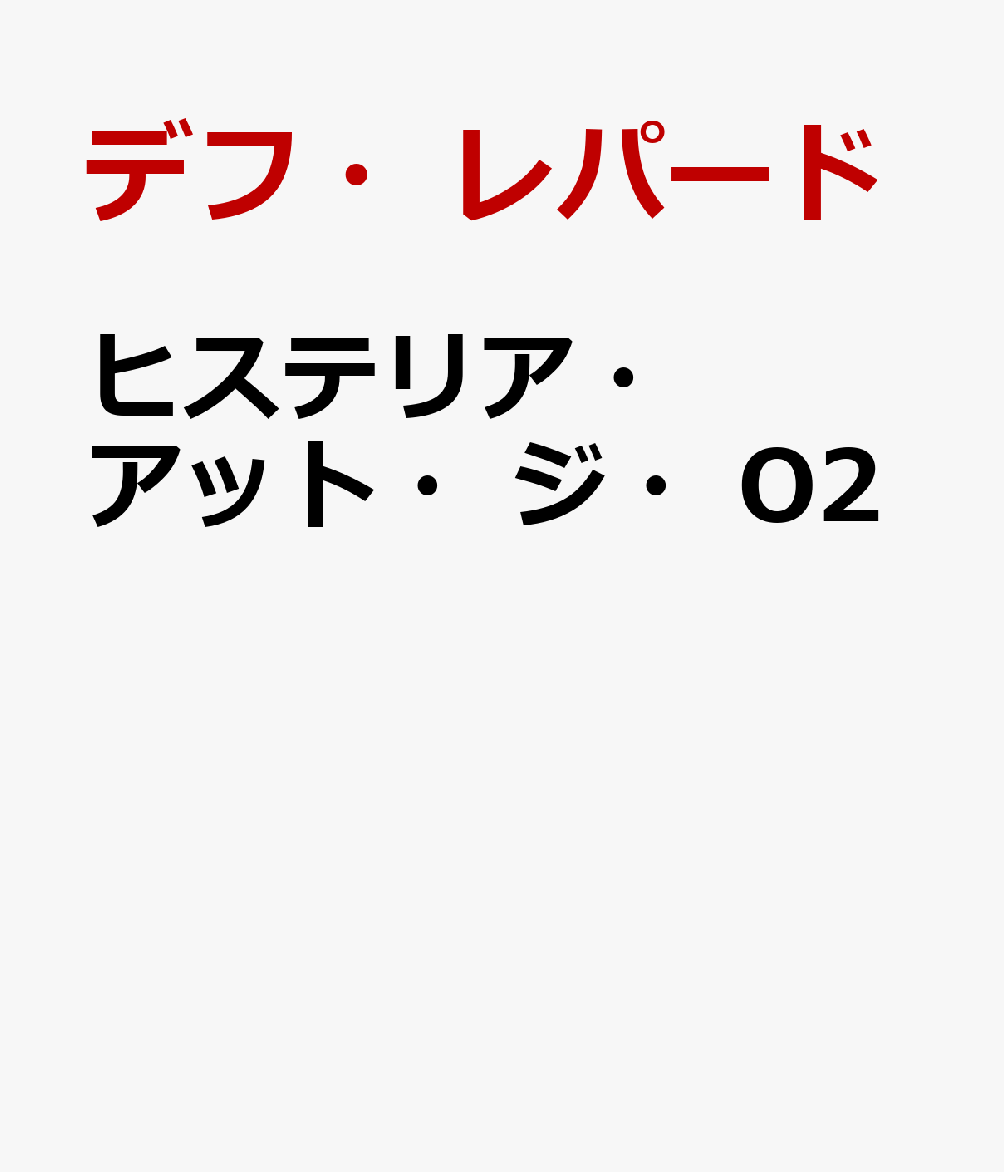 デフ・レパード

ヒステリア・アット・ジ・O2